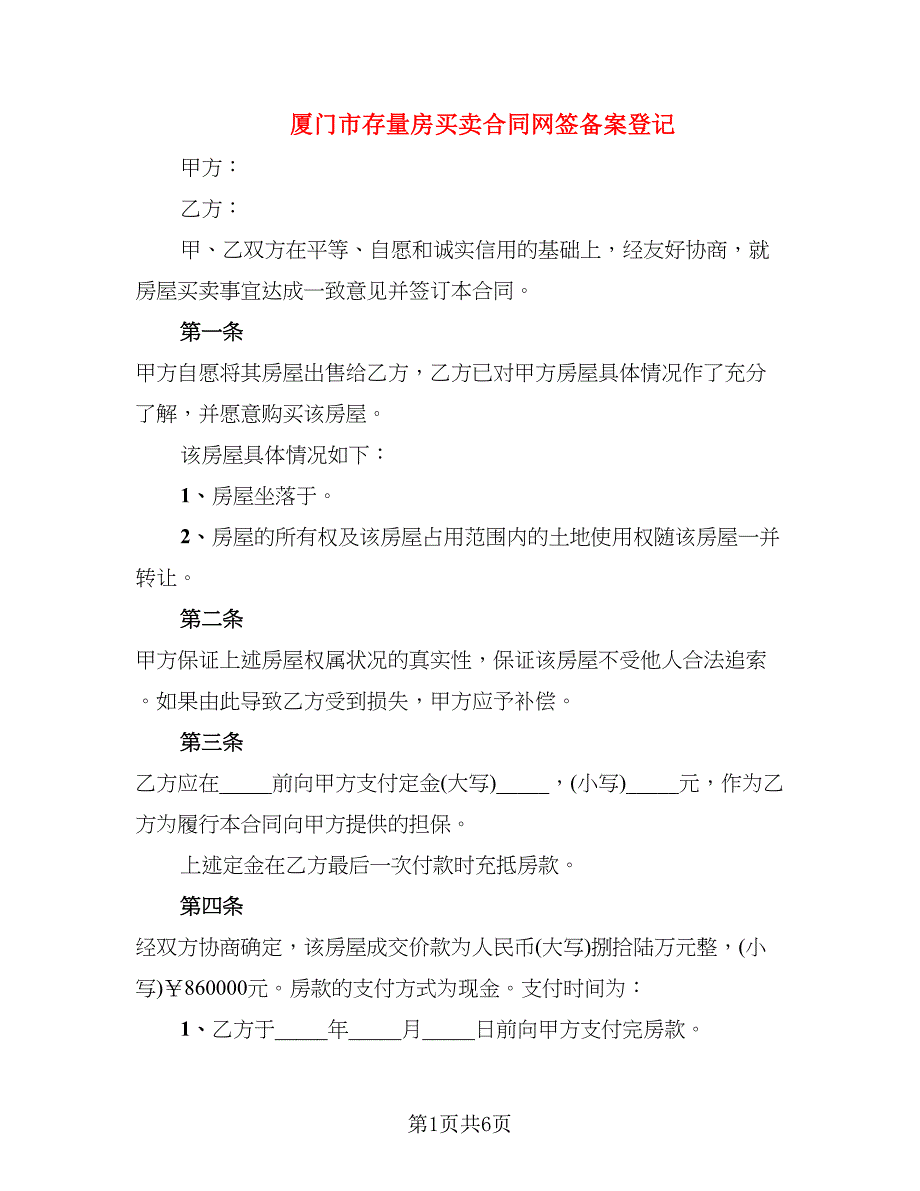 厦门市存量房买卖合同网签备案登记

甲方：

乙方：

甲、乙双方在平等、自愿和诚实信用的基础上，经友好协商，就房屋买卖事宜达成一致意见并签订本合同。

第一条

甲方自愿将其房屋出售给乙方，乙方已对甲方房屋具体情况作了充分了解，并愿意购买该房屋。

该房屋具体情况如下：

1、房屋坐落于。

2、房屋的所有权及该房屋占用范围内的土地使用权随该房屋一并转让。

第二条

甲方保证上述房屋权属状况的真实性，保证该房屋不受他人合法追索。如果由此导致乙方受到损失，甲方应予补偿。

第三条

乙方应在_____前向甲方支付定金(大写)_____，(小写)_____元，作为乙方为履行本合同向甲方提供的担保。

上述定金在乙方最后一次付款时充抵房款。

第四条

经双方协商确定，该房屋成交价款为人民币(大写)捌拾陆万元整，(小写)￥860000元。房款的支付方式为现金。支付时间为：

1、乙方于_____年_____月_____日前向甲方支付完房款。

第1页共6页